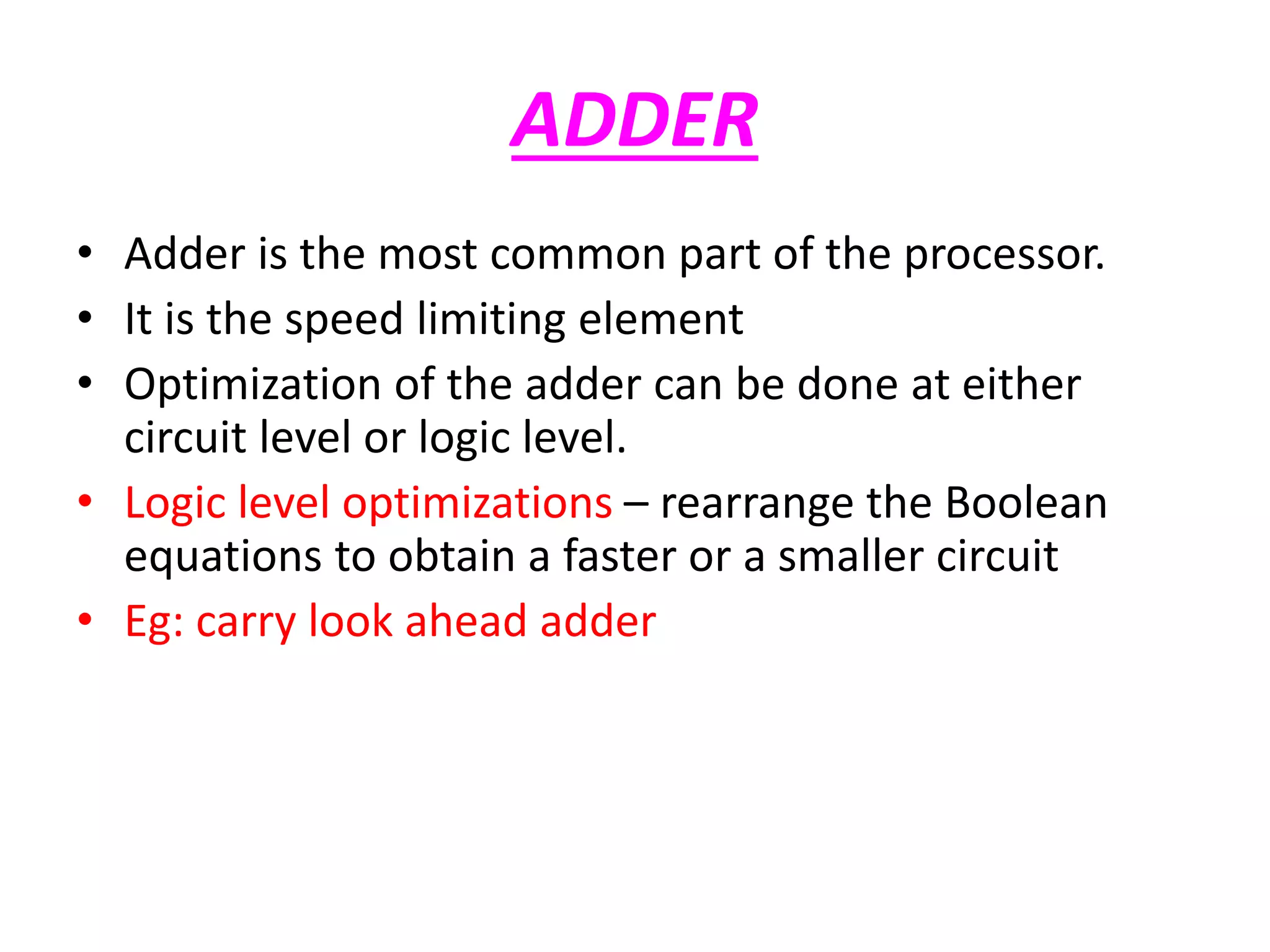 ADDER

• Adder is the most common part of the processor.
• It is the speed limiting element
• Optimization of the adder can be done at either circuit level or logic level.
• Logic level optimizations – rearrange the Boolean equations to obtain a faster or a smaller circuit
• Eg: carry look ahead adder